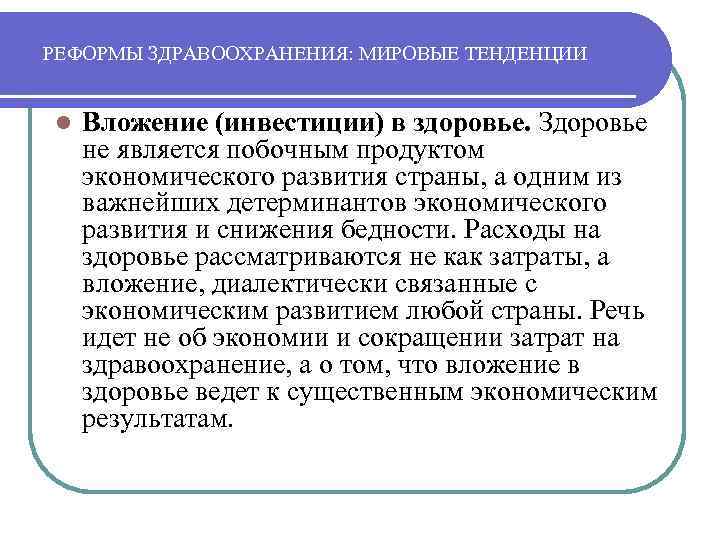 РЕФОРМЫ ЗДРАВООХРАНЕНИЯ: МИРОВЫЕ ТЕНДЕНЦИИ

Вложение (инвестиции) в здоровье. Здоровье не является побочным продуктом экономического развития страны, а одним из важнейших детерминантов экономического развития и снижения бедности. Расходы на здоровье рассматриваются не как затраты, а вложение, диалектически связанные с экономическим развитием любой страны. Речь идет не об экономии и сокращении затрат на здравоохранение, а о том, что вложение в здоровье ведет к существенным экономическим результатам.